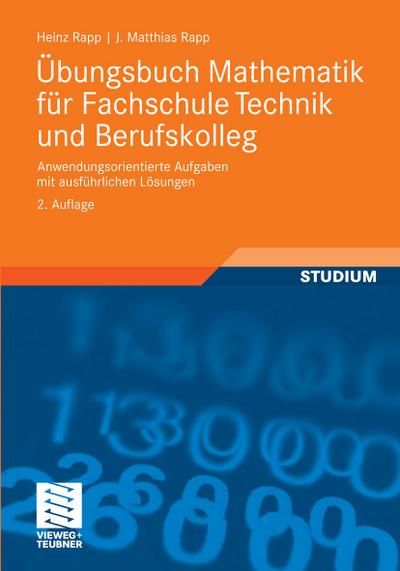 Heinz Rapp | J. Matthias Rapp

Übungsbuch Mathematik für Fachschule Technik und Berufskolleg

Anwendungsorientierte Aufgaben mit ausführlichen Lösungen

2. Auflage

STUDIUM

VIEWEG+
TEUBNER